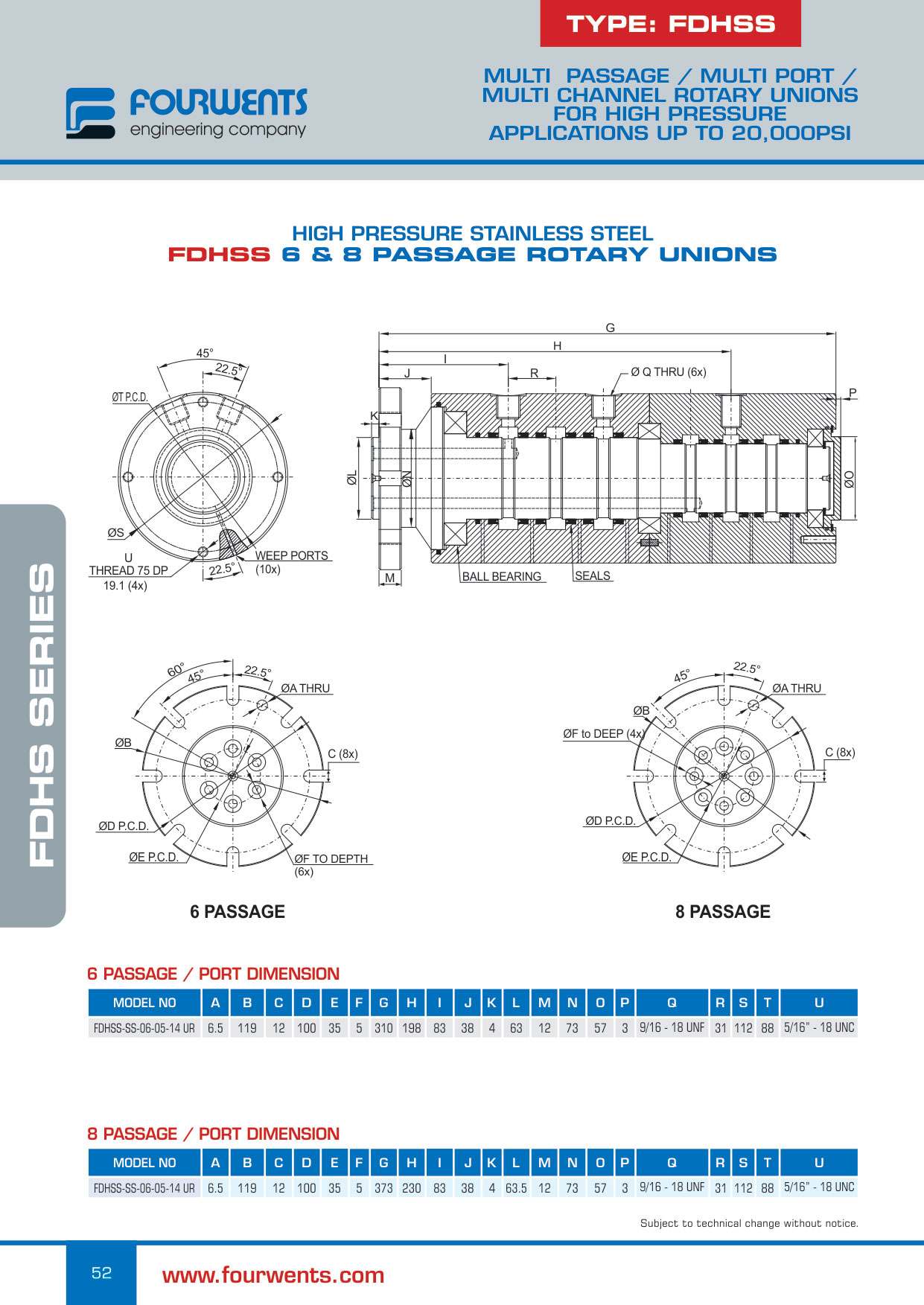 TYPE: FDHSS

FOURWENTS
engineering company

MULTI PASSAGE / MULTI PORT / MULTI CHANNEL ROTARY UNIONS FOR HIGH PRESSURE APPLICATIONS UP TO 20,000PSI

HIGH PRESSURE STAINLESS STEEL
FDHSS 6 & 8 PASSAGE ROTARY UNIONS

45°
22.5°
ØT P.C.D.
ØS
U
THREAD 75 DP
19.1 (4x)
22.5°
WEEP PORTS
(10x)

G
H
I
J
R
Ø Q THRU (6x)
P
K
ØL
ØN
ØO
M
BALL BEARING
SEALS

60°
45°
22.5°
ØA THRU
ØB
C (8x)
ØD P.C.D.
ØE P.C.D.
ØF TO DEPTH
(6x)

6 PASSAGE

45°
22.5°
ØA THRU
ØB
ØF to DEEP (4x)
C (8x)
ØD P.C.D.
ØE P.C.D.

8 PASSAGE

FDHS SERIES

6 PASSAGE / PORT DIMENSION

| MODEL NO | A | B | C | D | E | F | G | H | I | J | K | L | M | N | O | P | Q | R | S | T | U |
|---|---|---|---|---|---|---|---|---|---|---|---|---|---|---|---|---|---|---|---|---|---|
| FDHSS-SS-06-05-14 UR | 6.5 | 119 | 12 | 100 | 35 | 5 | 310 | 198 | 83 | 38 | 4 | 63 | 12 | 73 | 57 | 3 | 9/16 - 18 UNF | 31 | 112 | 88 | 5/16" - 18 UNC |

8 PASSAGE / PORT DIMENSION

| MODEL NO | A | B | C | D | E | F | G | H | I | J | K | L | M | N | O | P | Q | R | S | T | U |
|---|---|---|---|---|---|---|---|---|---|---|---|---|---|---|---|---|---|---|---|---|---|
| FDHSS-SS-06-05-14 UR | 6.5 | 119 | 12 | 100 | 35 | 5 | 373 | 230 | 83 | 38 | 4 | 63.5 | 12 | 73 | 57 | 3 | 9/16 - 18 UNF | 31 | 112 | 88 | 5/16" - 18 UNC |

Subject to technical change without notice.

52
www.fourwents.com